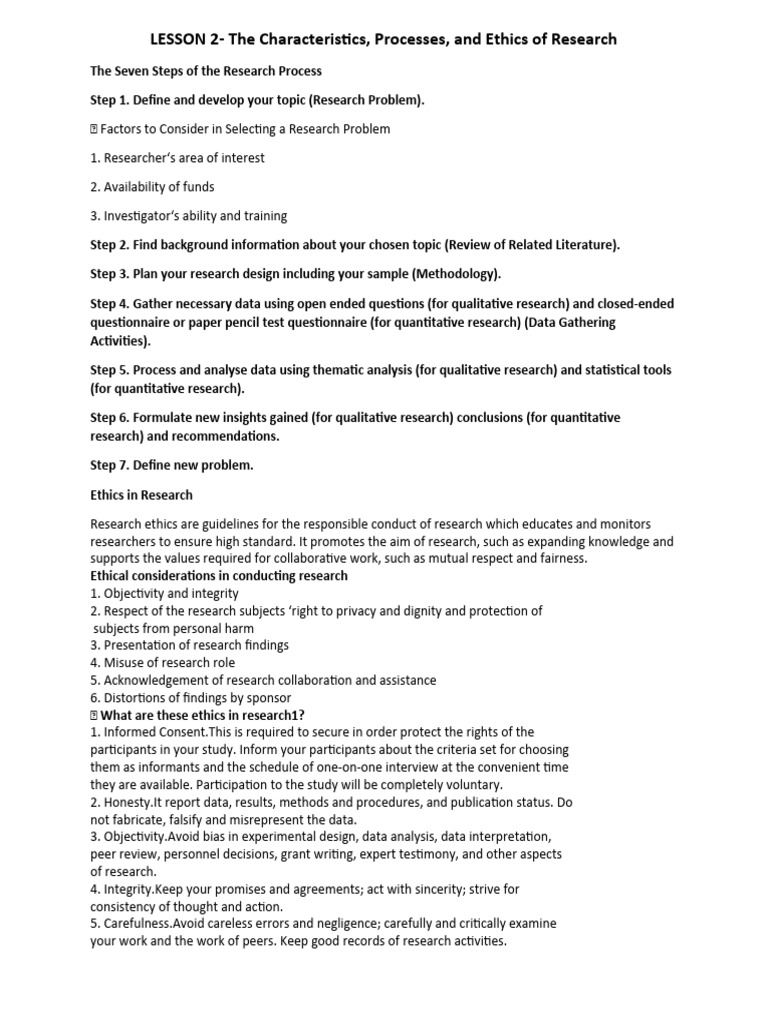 LESSON 2- The Characteristics, Processes, and Ethics of Research

The Seven Steps of the Research Process

Step 1. Define and develop your topic (Research Problem).

 Factors to Consider in Selecting a Research Problem

1. Researcher's area of interest

2. Availability of funds

3. Investigator's ability and training

Step 2. Find background information about your chosen topic (Review of Related Literature).

Step 3. Plan your research design including your sample (Methodology).

Step 4. Gather necessary data using open ended questions (for qualitative research) and closed-ended questionnaire or paper pencil test questionnaire (for quantitative research) (Data Gathering Activities).

Step 5. Process and analyse data using thematic analysis (for qualitative research) and statistical tools (for quantitative research).

Step 6. Formulate new insights gained (for qualitative research) conclusions (for quantitative research) and recommendations.

Step 7. Define new problem.

Ethics in Research

Research ethics are guidelines for the responsible conduct of research which educates and monitors researchers to ensure high standard. It promotes the aim of research, such as expanding knowledge and supports the values required for collaborative work, such as mutual respect and fairness.
Ethical considerations in conducting research
1. Objectivity and integrity
2. Respect of the research subjects 'right to privacy and dignity and protection of subjects from personal harm
3. Presentation of research findings
4. Misuse of research role
5. Acknowledgement of research collaboration and assistance
6. Distortions of findings by sponsor
 What are these ethics in research1?
1. Informed Consent.This is required to secure in order protect the rights of the participants in your study. Inform your participants about the criteria set for choosing them as informants and the schedule of one-on-one interview at the convenient time they are available. Participation to the study will be completely voluntary.
2. Honesty.It report data, results, methods and procedures, and publication status. Do not fabricate, falsify and misrepresent the data.
3. Objectivity.Avoid bias in experimental design, data analysis, data interpretation, peer review, personnel decisions, grant writing, expert testimony, and other aspects of research.
4. Integrity.Keep your promises and agreements; act with sincerity; strive for consistency of thought and action.
5. Carefulness.Avoid careless errors and negligence; carefully and critically examine your work and the work of peers. Keep good records of research activities.